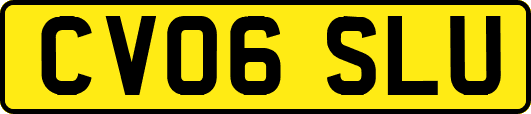 CV06 SLU